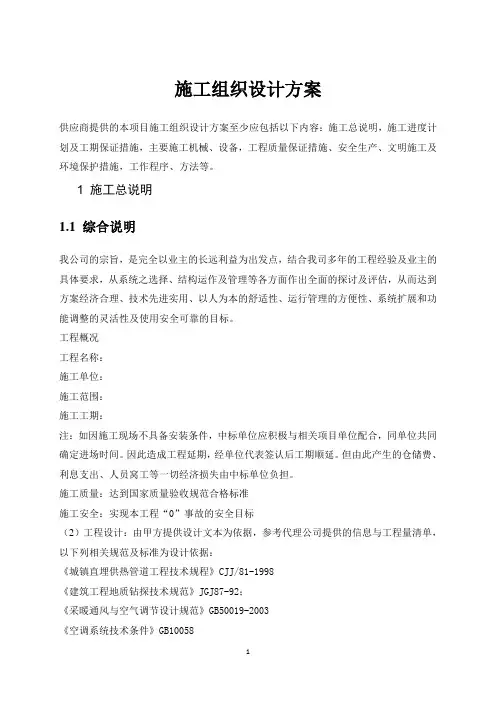 施工组织设计方案

供应商提供的本项目施工组织设计方案至少应包括以下内容：施工总说明，施工进度计划及工期保证措施，主要施工机械、设备，工程质量保证措施、安全生产、文明施工及环境保护措施、工作程序、方法等。

1 施工总说明

1.1 综合说明

我公司的宗旨，是完全以业主的长远利益为出发点，结合我司多年的工程经验及业主的具体要求，从系统之选择、结构运作及管理等各方面作出全面的探讨及评估，从而达到方案经济合理、技术先进实用、以人为本的舒适性、运行管理的方便性、系统扩展和功能调整的灵活性及使用安全可靠的目标。

工程概况

工程名称：

施工单位：

施工范围：

施工工期：

注：如因施工现场不具备安装条件，中标单位应积极与相关项目单位配合，同单位共同确定进场时间。因此造成工程延期，经单位代表签认后工期顺延。但由此产生的仓储费、利息支出、人员窝工等一切经济损失由中标单位负担。

施工质量：达到国家质量验收规范合格标准

施工安全：实现本工程“0”事故的安全目标

（2）工程设计：由甲方提供设计文本为依据，参考代理公司提供的信息与工程量清单，以下列相关规范及标准为设计依据：

《城镇直埋供热管道工程技术规程》CJJ/81-1998

《建筑工程地质钻探技术规范》JGJ87-92；

《采暖通风与空气调节设计规范》GB50019-2003

《空调系统技术条件》GB10058

1